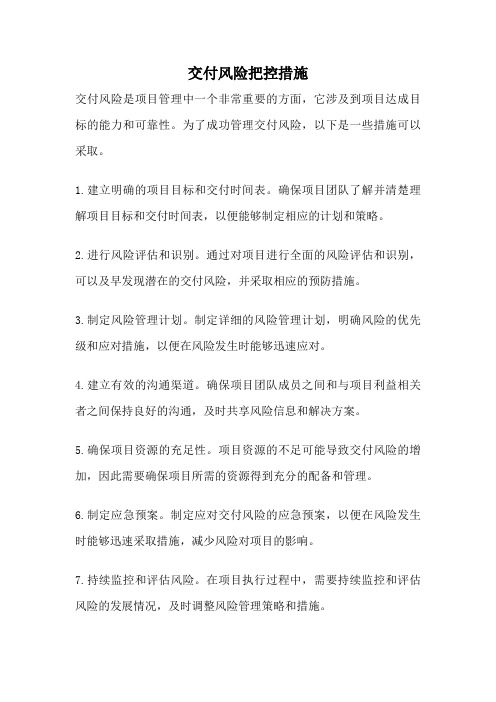 交付风险把控措施

交付风险是项目管理中一个非常重要的方面，它涉及到项目达成目标的能力和可靠性。为了成功管理交付风险，以下是一些措施可以采取。

1.建立明确的项目目标和交付时间表。确保项目团队了解并清楚理解项目目标和交付时间表，以便能够制定相应的计划和策略。

2.进行风险评估和识别。通过对项目进行全面的风险评估和识别，可以及早发现潜在的交付风险，并采取相应的预防措施。

3.制定风险管理计划。制定详细的风险管理计划，明确风险的优先级和应对措施，以便在风险发生时能够迅速应对。

4.建立有效的沟通渠道。确保项目团队成员之间和与项目利益相关者之间保持良好的沟通，及时共享风险信息和解决方案。

5.确保项目资源的充足性。项目资源的不足可能导致交付风险的增加，因此需要确保项目所需的资源得到充分的配备和管理。

6.制定应急预案。制定应对交付风险的应急预案，以便在风险发生时能够迅速采取措施，减少风险对项目的影响。

7.持续监控和评估风险。在项目执行过程中，需要持续监控和评估风险的发展情况，及时调整风险管理策略和措施。